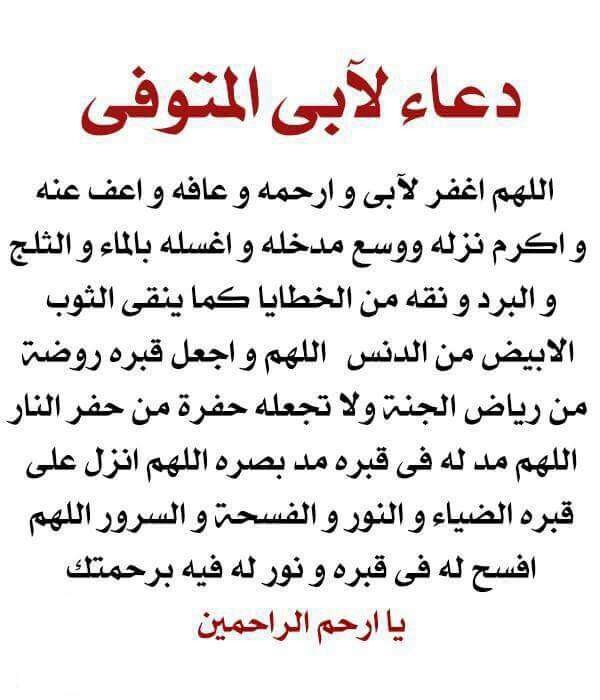 دعاء لآبى المتوفى

اللهم اغفر لآبى و ارحمه و عافه و اعف عنه و اكرم نزله ووسع مدخله و اغسله بالماء و الثلج و البرد و نقه من الخطايا كما ينقى الثوب الابيض من الدنس اللهم و اجعل قبره روضة من رياض الجنة ولا تجعله حفرة من حفر النار اللهم مد له فى قبره مد بصره اللهم انزل على قبره الضياء و النور و الفسحة و السرور اللهم افسح له فى قبره و نور له فيه برحمتك

يا ارحم الراحمين